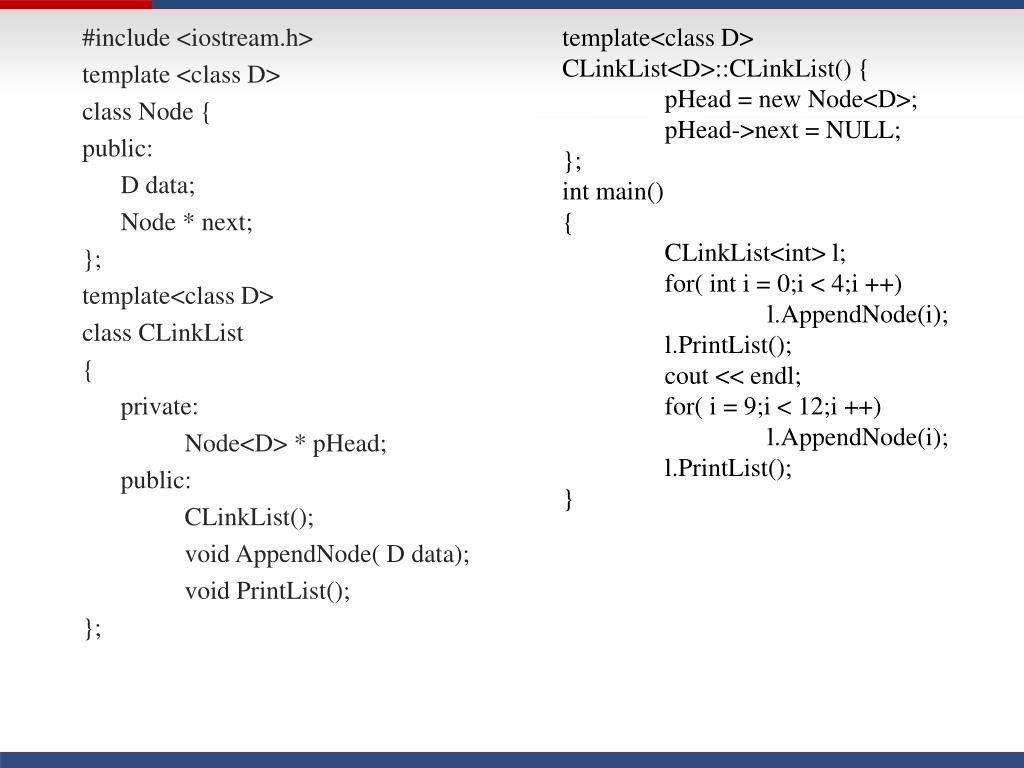 #include <iostream.h>
template <class D>
class Node {
public:
D data;
Node * next;
};
template<class D>
class CLinkList
{
private:
Node<D> * pHead;
public:
CLinkList();
void AppendNode( D data);
void PrintList();
};

template<class D>
CLinkList<D>::CLinkList() {
pHead = new Node<D>;
pHead->next = NULL;
};
int main()
{
CLinkList<int> l;
for( int i = 0;i < 4;i ++)
l.AppendNode(i);
l.PrintList();
cout << endl;
for( i = 9;i < 12;i ++)
l.AppendNode(i);
l.PrintList();
}